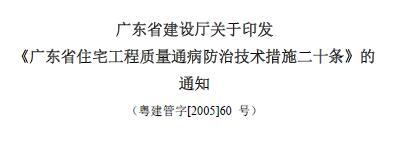 广东省建设厅关于印发
《广东省住宅工程质量通病防治技术措施二十条》的
通知
（粤建管字[2005]60 号）